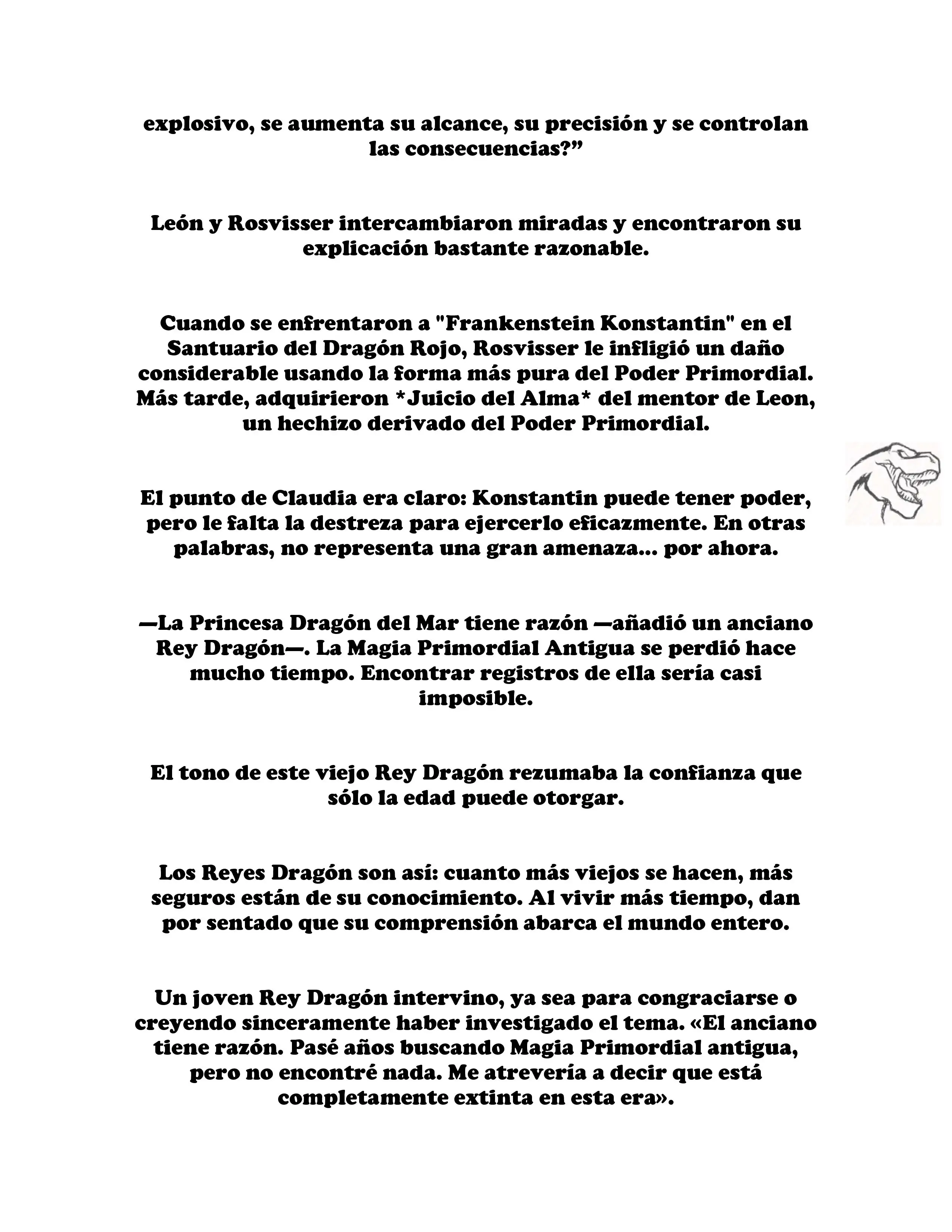 explosivo, se aumenta su alcance, su precisión y se controlan las consecuencias?”

León y Rosvisser intercambiaron miradas y encontraron su explicación bastante razonable.

Cuando se enfrentaron a "Frankenstein Konstantin" en el Santuario del Dragón Rojo, Rosvisser le infligió un daño considerable usando la forma más pura del Poder Primordial. Más tarde, adquirieron *Juicio del Alma* del mentor de Leon, un hechizo derivado del Poder Primordial.

El punto de Claudia era claro: Konstantin puede tener poder, pero le falta la destreza para ejercerlo eficazmente. En otras palabras, no representa una gran amenaza... por ahora.

—La Princesa Dragón del Mar tiene razón —añadió un anciano Rey Dragón—. La Magia Primordial Antigua se perdió hace mucho tiempo. Encontrar registros de ella sería casi imposible.

El tono de este viejo Rey Dragón rezumaba la confianza que sólo la edad puede otorgar.

Los Reyes Dragón son así: cuanto más viejos se hacen, más seguros están de su conocimiento. Al vivir más tiempo, dan por sentado que su comprensión abarca el mundo entero.

Un joven Rey Dragón intervino, ya sea para congraciarse o creyendo sinceramente haber investigado el tema. «El anciano tiene razón. Pasé años buscando Magia Primordial antigua, pero no encontré nada. Me atrevería a decir que está completamente extinta en esta era».